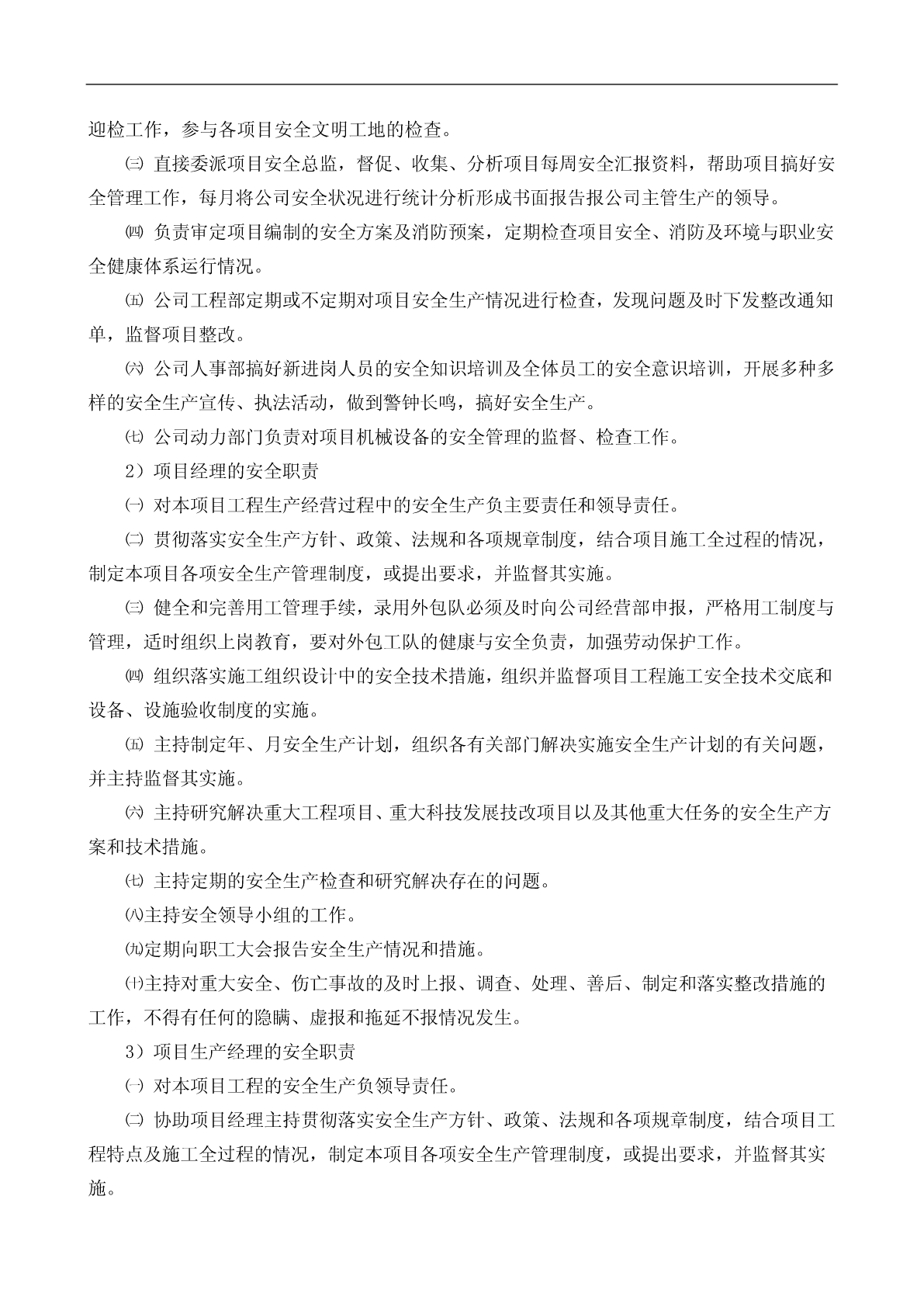 迎检工作，参与各项目安全文明工地的检查。

㈢ 直接委派项目安全总监，督促、收集、分析项目每周安全汇报资料，帮助项目搞好安全管理工作，每月将公司安全状况进行统计分析形成书面报告报公司主管生产的领导。

㈣ 负责审定项目编制的安全方案及消防预案，定期检查项目安全、消防及环境与职业安全健康体系运行情况。

㈤ 公司工程部定期或不定期对项目安全生产情况进行检查，发现问题及时下发整改通知单，监督项目整改。

㈥ 公司人事部搞好新进岗人员的安全知识培训及全体员工的安全意识培训，开展多种多样的安全生产宣传、执法活动，做到警钟长鸣，搞好安全生产。

㈦ 公司动力部门负责对项目机械设备的安全管理的监督、检查工作。

2）项目经理的安全职责

㈠ 对本项目工程生产经营过程中的安全生产负主要责任和领导责任。

㈡ 贯彻落实安全生产方针、政策、法规和各项规章制度，结合项目施工全过程的情况，制定本项目各项安全生产管理制度，或提出要求，并监督其实施。

㈢ 健全和完善用工管理手续，录用外包队必须及时向公司经营部申报，严格用工制度与管理，适时组织上岗教育，要对外包工队的健康与安全负责，加强劳动保护工作。

㈣ 组织落实施工组织设计中的安全技术措施，组织并监督项目工程施工安全技术交底和设备、设施验收制度的实施。

㈤ 主持制定年、月安全生产计划，组织各有关部门解决实施安全生产计划的有关问题，并主持监督其实施。

㈥ 主持研究解决重大工程项目、重大科技发展技改项目以及其他重大任务的安全生产方案和技术措施。

㈦ 主持定期的安全生产检查和研究解决存在的问题。

㈧主持安全领导小组的工作。

㈨定期向职工大会报告安全生产情况和措施。

㈩主持对重大安全、伤亡事故的及时上报、调查、处理、善后、制定和落实整改措施的工作，不得有任何的隐瞒、虚报和拖延不报情况发生。

3）项目生产经理的安全职责

㈠ 对本项目工程的安全生产负领导责任。

㈡ 协助项目经理主持贯彻落实安全生产方针、政策、法规和各项规章制度，结合项目工程特点及施工全过程的情况，制定本项目各项安全生产管理制度，或提出要求，并监督其实施。